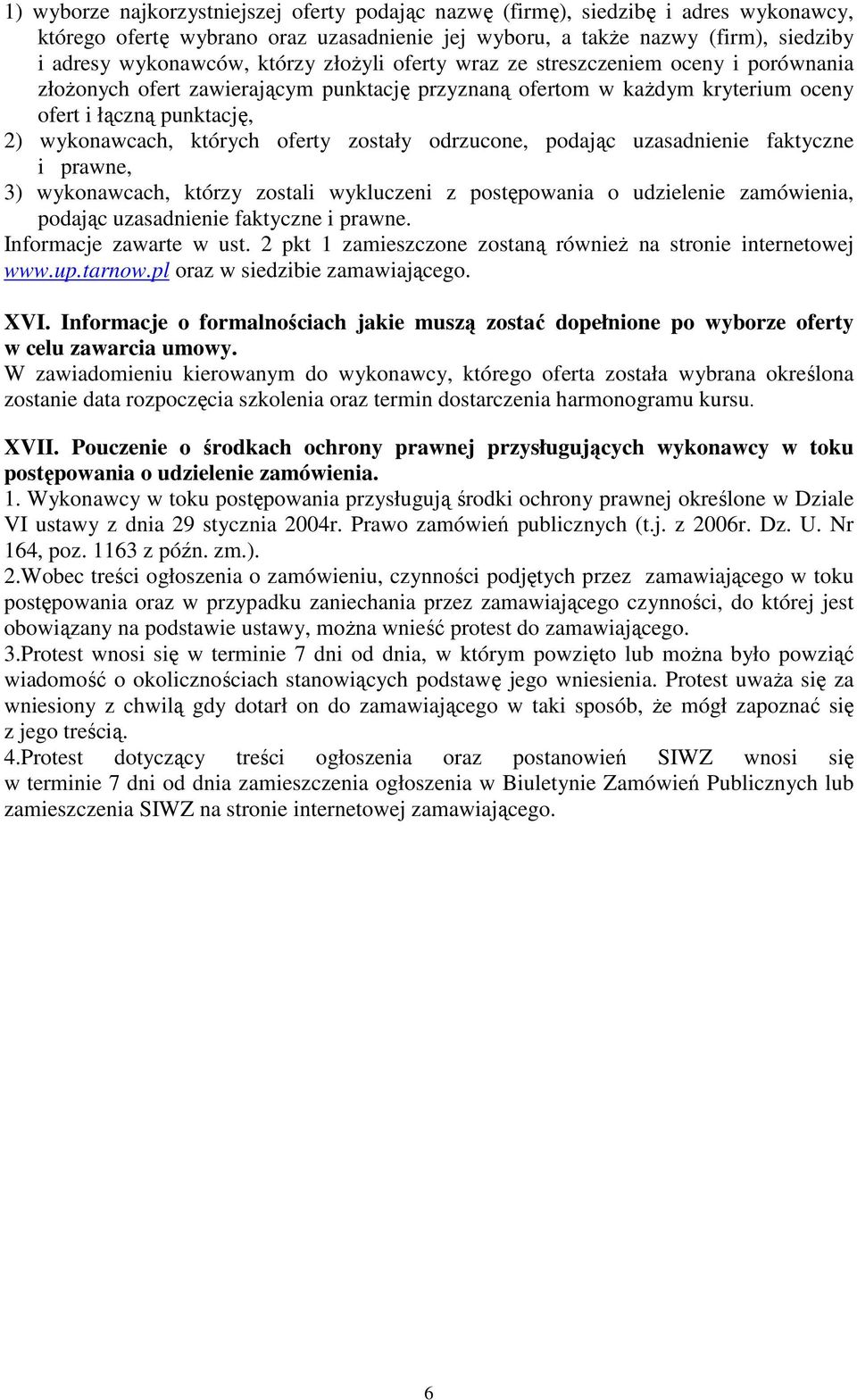 1) wyborze najkorzystniejszej oferty podając nazwę (firmę), siedzibę i adres wykonawcy, którego ofertę wybrano oraz uzasadnienie jej wyboru, a także nazwy (firm), siedziby i adresy wykonawców, którzy złożyli oferty wraz ze streszczeniem oceny i porównania złożonych ofert zawierającym punktację przyznaną ofertom w każdym kryterium oceny ofert i łączną punktację,

2) wykonawcach, których oferty zostały odrzucone, podając uzasadnienie faktyczne i prawne,

3) wykonawcach, którzy zostali wykluczeni z postępowania o udzielenie zamówienia, podając uzasadnienie faktyczne i prawne.

Informacje zawarte w ust. 2 pkt 1 zamieszczone zostaną również na stronie internetowej www.up.tarnow.pl oraz w siedzibie zamawiającego.

XVI. Informacje o formalnościach jakie muszą zostać dopełnione po wyborze oferty w celu zawarcia umowy.

W zawiadomieniu kierowanym do wykonawcy, którego oferta została wybrana określona zostanie data rozpoczęcia szkolenia oraz termin dostarczenia harmonogramu kursu.

XVII. Pouczenie o środkach ochrony prawnej przysługujących wykonawcy w toku postępowania o udzielenie zamówienia.

1. Wykonawcy w toku postępowania przysługują środki ochrony prawnej określone w Dziale VI ustawy z dnia 29 stycznia 2004r. Prawo zamówień publicznych (t.j. z 2006r. Dz. U. Nr 164, poz. 1163 z późn. zm.).

2.Wobec treści ogłoszenia o zamówieniu, czynności podjętych przez zamawiającego w toku postępowania oraz w przypadku zaniechania przez zamawiającego czynności, do której jest obowiązany na podstawie ustawy, można wnieść protest do zamawiającego.

3.Protest wnosi się w terminie 7 dni od dnia, w którym powzięto lub można było powziąć wiadomość o okolicznościach stanowiących podstawę jego wniesienia. Protest uważa się za wniesiony z chwilą gdy dotarł on do zamawiającego w taki sposób, że mógł zapoznać się z jego treścią.

4.Protest dotyczący treści ogłoszenia oraz postanowień SIWZ wnosi się w terminie 7 dni od dnia zamieszczenia ogłoszenia w Biuletynie Zamówień Publicznych lub zamieszczenia SIWZ na stronie internetowej zamawiającego.

6